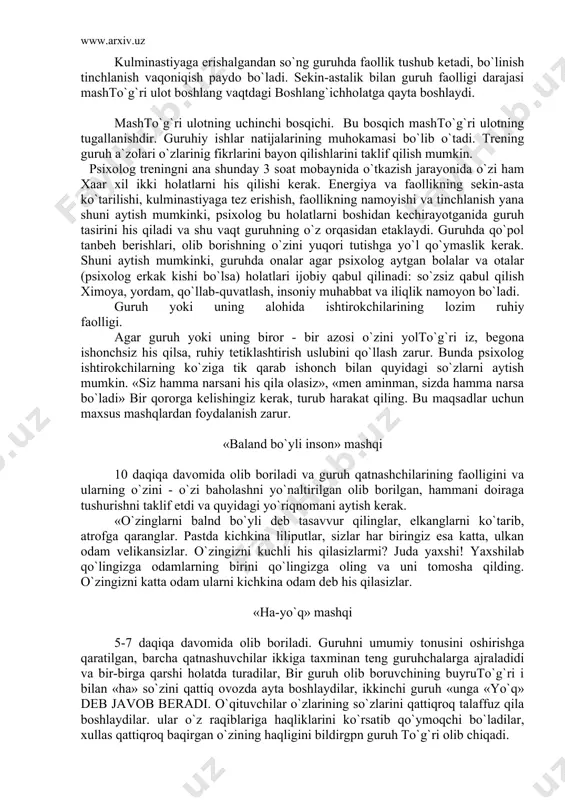 www.arxiv.uz

Kulminastiyaga erishalgandan so`ng guruhda faollik tushub ketadi, bo`linish tinchlanish vaqoniqish paydo bo`ladi. Sekin-astalik bilan guruh faolligi darajasi mashTo`g`ri ulot boshlang vaqtdagi Boshlang`ichholatga qayta boshlaydi.

MashTo`g`ri ulotning uchinchi bosqichi. Bu bosqich mashTo`g`ri ulotning tugallanishdir. Guruhiy ishlar natijalarining muhokamasi bo`lib o`tadi. Trening guruh a`zolari o`zlarinig fikrlarini bayon qilishlarini taklif qilish mumkin.

Psixolog treningni ana shunday 3 soat mobaynida o`tkazish jarayonida o`zi ham Xaar xil ikki holatlarni his qilishi kerak. Energiya va faollikning sekin-asta ko`tarilishi, kulminastiyaga tez erishish, faollikning namoyishi va tinchlanish yana shuni aytish mumkinki, psixolog bu holatlarni boshidan kechirayotganida guruh tasirini his qiladi va shu vaqt guruhning o`z orqasidan etaklaydi. Guruhda qo`pol tanbeh berishlari, olib borishning o`zini yuqori tutishga yo`l qo`ymaslik kerak. Shuni aytish mumkinki, guruhda onalar agar psixolog aytgan bolalar va otalar (psixolog erkak kishi bo`lsa) holatlari ijobiy qabul qilinadi: so`zsiz qabul qilish Ximoya, yordam, qo`llab-quvatlash, insoniy muhabbat va iliqlik namoyon bo`ladi.

Guruh yoki uning alohida ishtirokchilarining lozim ruhiy faolligi.

Agar guruh yoki uning biror - bir azosi o`zini yolTo`g`ri iz, begona ishonchsiz his qilsa, ruhiy tetiklashtirish uslubini qo`llash zarur. Bunda psixolog ishtirokchilarning ko`ziga tik qarab ishonch bilan quyidagi so`zlarni aytish mumkin. «Siz hamma narsani his qila olasiz», «men aminman, sizda hamma narsa bo`ladi» Bir qororga kelishingiz kerak, turub harakat qiling. Bu maqsadlar uchun maxsus mashqlardan foydalanish zarur.

«Baland bo`yli inson» mashqi

10 daqiqa davomida olib boriladi va guruh qatnashchilarining faolligini va ularning o`zini - o`zi baholashni yo`naltirilgan olib borilgan, hammani doiraga tushurishni taklif etdi va quyidagi yo`riqnomani aytish kerak.

«O`zinglarni balnd bo`yli deb tasavvur qilinglar, elkanglarni ko`tarib, atrofga qaranglar. Pastda kichkina liliputlar, sizlar har biringiz esa katta, ulkan odam velikansizlar. O`zingizni kuchli his qilasizlarmi? Juda yaxshi! Yaxshilab qo`lingizga odamlarning birini qo`lingizga oling va uni tomosha qilding. O`zingizni katta odam ularni kichkina odam deb his qilasizlar.

«Ha-yo`q» mashqi

5-7 daqiqa davomida olib boriladi. Guruhni umumiy tonusini oshirishga qaratilgan, barcha qatnashuvchilar ikkiga taxminan teng guruhchalarga ajraladidi va bir-birga qarshi holatda turadilar, Bir guruh olib boruvchining buyruTo`g`ri i bilan «ha» so`zini qattiq ovozda ayta boshlaydilar, ikkinchi guruh «unga «Yo`q» DEB JAVOB BERADI. O`qituvchilar o`zlarining so`zlarini qattiqroq talaffuz qila boshlaydilar. ular o`z raqiblariga haqliklarini ko`rsatib qo`ymoqchi bo`ladilar, xullas qattiqroq baqirgan o`zining haqligini bildirgpn guruh To`g`ri olib chiqadi.